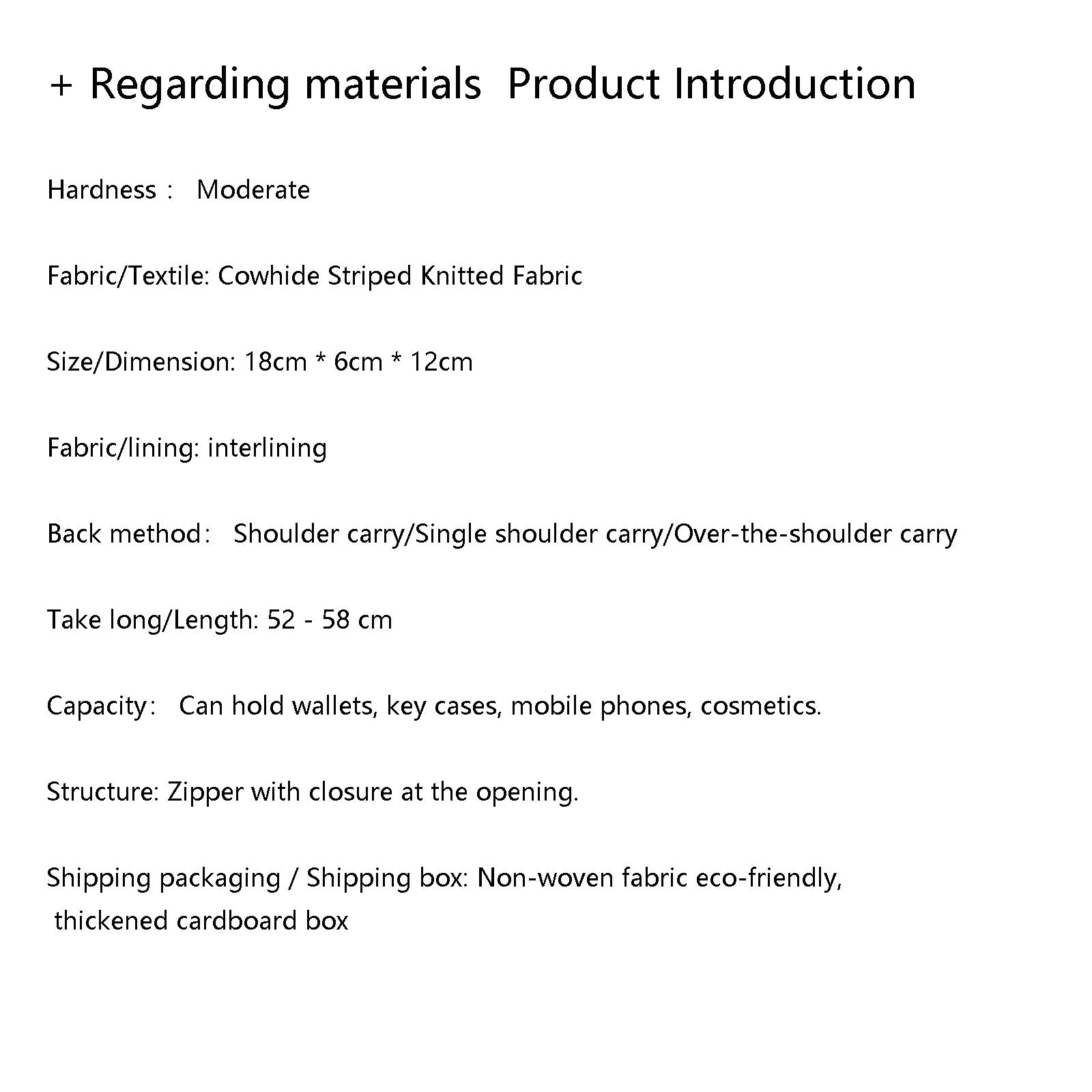 + Regarding materials  Product Introduction

Hardness：  Moderate

Fabric/Textile: Cowhide Striped Knitted Fabric

Size/Dimension: 18cm * 6cm * 12cm

Fabric/lining: interlining

Back method：  Shoulder carry/Single shoulder carry/Over-the-shoulder carry

Take long/Length: 52 - 58 cm

Capacity：  Can hold wallets, key cases, mobile phones, cosmetics.

Structure: Zipper with closure at the opening.

Shipping packaging / Shipping box: Non-woven fabric eco-friendly, thickened cardboard box